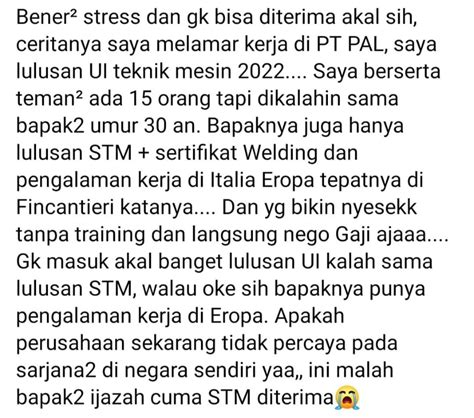 Bener² stress dan gk bisa diterima akal sih, ceritanya saya melamar kerja di PT PAL, saya lulusan UI teknik mesin 2022.... Saya berserta teman² ada 15 orang tapi dikalahin sama bapak2 umur 30 an. Bapaknya juga hanya lulusan STM + sertifikat Welding dan pengalaman kerja di Italia Eropa tepatnya di Fincantieri katanya.... Dan yg bikin nyesekk tanpa training dan langsung nego Gaji ajaaa.... Gk masuk akal banget lulusan UI kalah sama lulusan STM, walau oke sih bapaknya punya pengalaman kerja di Eropa. Apakah perusahaan sekarang tidak percaya pada sarjana2 di negara sendiri yaa,, ini malah bapak2 ijazah cuma STM diterima😭